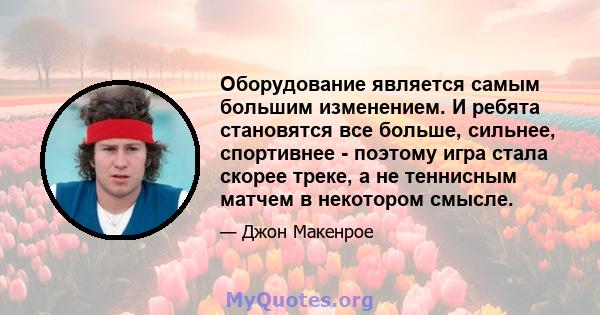 Оборудование является самым большим изменением. И ребята становятся все больше, сильнее, спортивнее - поэтому игра стала скорее треке, а не теннисным матчем в некотором смысле.

— Джон Макенрое

MyQuotes.org